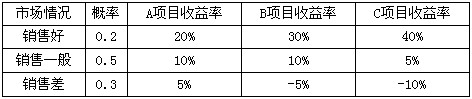 | 市场情况 | 概率 | A项目收益率 | B项目收益率 | C项目收益率 |
|---|---|---|---|---|
| 销售好 | 0.2 | 20% | 30% | 40% |
| 销售一般 | 0.5 | 10% | 10% | 5% |
| 销售差 | 0.3 | 5% | -5% | -10% |